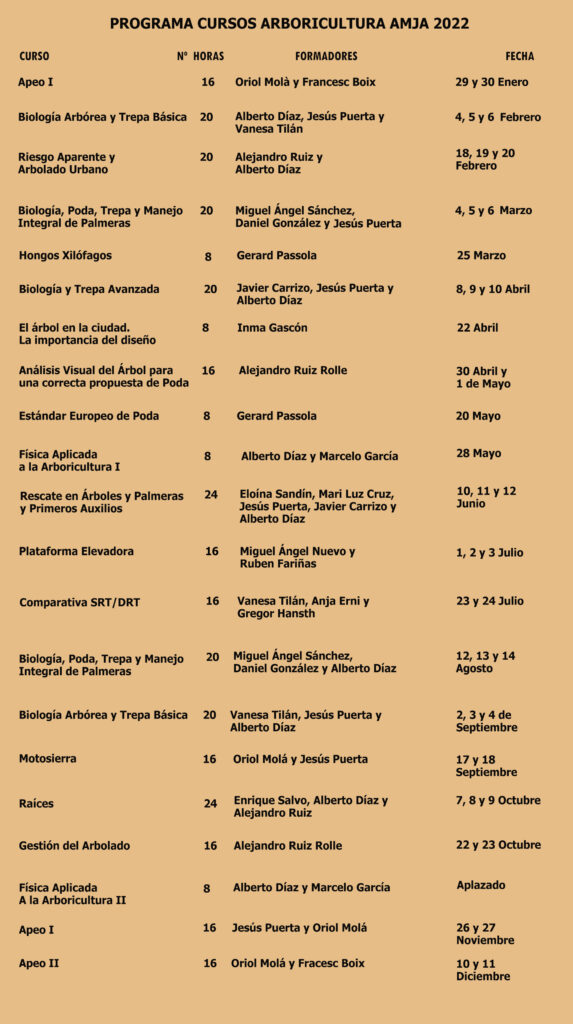 PROGRAMA CURSOS ARBORICULTURA AMJA 2022

| CURSO | Nº HORAS | FORMADORES | FECHA |
|---|---|---|---|
| Apeo I | 16 | Oriol Molà y Francesc Boix | 29 y 30 Enero |
| Biología Arbórea y Trepa Básica | 20 | Alberto Díaz, Jesús Puerta y Vanesa Tilán | 4, 5 y 6 Febrero |
| Riesgo Aparente y Arbolado Urbano | 20 | Alejandro Ruiz y Alberto Díaz | 18, 19 y 20 Febrero |
| Biología, Poda, Trepa y Manejo Integral de Palmeras | 20 | Miguel Ángel Sánchez, Daniel González y Jesús Puerta | 4, 5 y 6 Marzo |
| Hongos Xilófagos | 8 | Gerard Passola | 25 Marzo |
| Biología y Trepa Avanzada | 20 | Javier Carrizo, Jesús Puerta y Alberto Díaz | 8, 9 y 10 Abril |
| El árbol en la ciudad. La importancia del diseño | 8 | Inma Gascón | 22 Abril |
| Análisis Visual del Árbol para una correcta propuesta de Poda | 16 | Alejandro Ruiz Rolle | 30 Abril y 1 de Mayo |
| Estándar Europeo de Poda | 8 | Gerard Passola | 20 Mayo |
| Física Aplicada a la Arboricultura I | 8 | Alberto Díaz y Marcelo García | 28 Mayo |
| Rescate en Árboles y Palmeras y Primeros Auxilios | 24 | Eloína Sandín, Mari Luz Cruz, Jesús Puerta, Javier Carrizo y Alberto Díaz | 10, 11 y 12 Junio |
| Plataforma Elevadora | 16 | Miguel Ángel Nuevo y Ruben Fariñas | 1, 2 y 3 Julio |
| Comparativa SRT/DRT | 16 | Vanesa Tilán, Anja Erni y Gregor Hansth | 23 y 24 Julio |
| Biología, Poda, Trepa y Manejo Integral de Palmeras | 20 | Miguel Ángel Sánchez, Daniel González y Alberto Díaz | 12, 13 y 14 Agosto |
| Biología Arbórea y Trepa Básica | 20 | Vanesa Tilán, Jesús Puerta y Alberto Díaz | 2, 3 y 4 de Septiembre |
| Motosierra | 16 | Oriol Molá y Jesús Puerta | 17 y 18 Septiembre |
| Raíces | 24 | Enrique Salvo, Alberto Díaz y Alejandro Ruiz | 7, 8 y 9 Octubre |
| Gestión del Arbolado | 16 | Alejandro Ruiz Rolle | 22 y 23 Octubre |
| Física Aplicada A la Arboricultura II | 8 | Alberto Díaz y Marcelo García | Aplazado |
| Apeo I | 16 | Jesús Puerta y Oriol Molá | 26 y 27 Noviembre |
| Apeo II | 16 | Oriol Molá y Fracesc Boix | 10 y 11 Diciembre |